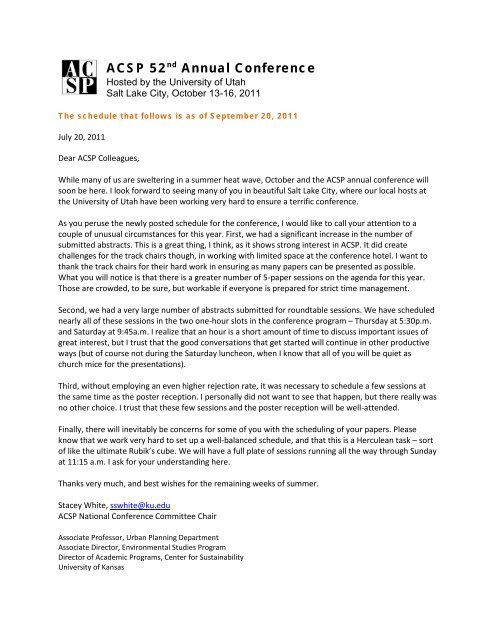 AC SP

ACSP 52$^{nd}$ Annual Conference
Hosted by the University of Utah
Salt Lake City, October 13-16, 2011

The schedule that follows is as of September 20, 2011

July 20, 2011

Dear ACSP Colleagues,

While many of us are sweltering in a summer heat wave, October and the ACSP annual conference will soon be here. I look forward to seeing many of you in beautiful Salt Lake City, where our local hosts at the University of Utah have been working very hard to ensure a terrific conference.

As you peruse the newly posted schedule for the conference, I would like to call your attention to a couple of unusual circumstances for this year. First, we had a significant increase in the number of submitted abstracts. This is a great thing, I think, as it shows strong interest in ACSP. It did create challenges for the track chairs though, in working with limited space at the conference hotel. I want to thank the track chairs for their hard work in ensuring as many papers can be presented as possible. What you will notice is that there is a greater number of 5-paper sessions on the agenda for this year. Those are crowded, to be sure, but workable if everyone is prepared for strict time management.

Second, we had a very large number of abstracts submitted for roundtable sessions. We have scheduled nearly all of these sessions in the two one-hour slots in the conference program – Thursday at 5:30p.m. and Saturday at 9:45a.m. I realize that an hour is a short amount of time to discuss important issues of great interest, but I trust that the good conversations that get started will continue in other productive ways (but of course not during the Saturday luncheon, when I know that all of you will be quiet as church mice for the presentations).

Third, without employing an even higher rejection rate, it was necessary to schedule a few sessions at the same time as the poster reception. I personally did not want to see that happen, but there really was no other choice. I trust that these few sessions and the poster reception will be well-attended.

Finally, there will inevitably be concerns for some of you with the scheduling of your papers. Please know that we work very hard to set up a well-balanced schedule, and that this is a Herculean task – sort of like the ultimate Rubik's cube. We will have a full plate of sessions running all the way through Sunday at 11:15 a.m. I ask for your understanding here.

Thanks very much, and best wishes for the remaining weeks of summer.

Stacey White, sswhite@ku.edu
ACSP National Conference Committee Chair

Associate Professor, Urban Planning Department
Associate Director, Environmental Studies Program
Director of Academic Programs, Center for Sustainability
University of Kansas